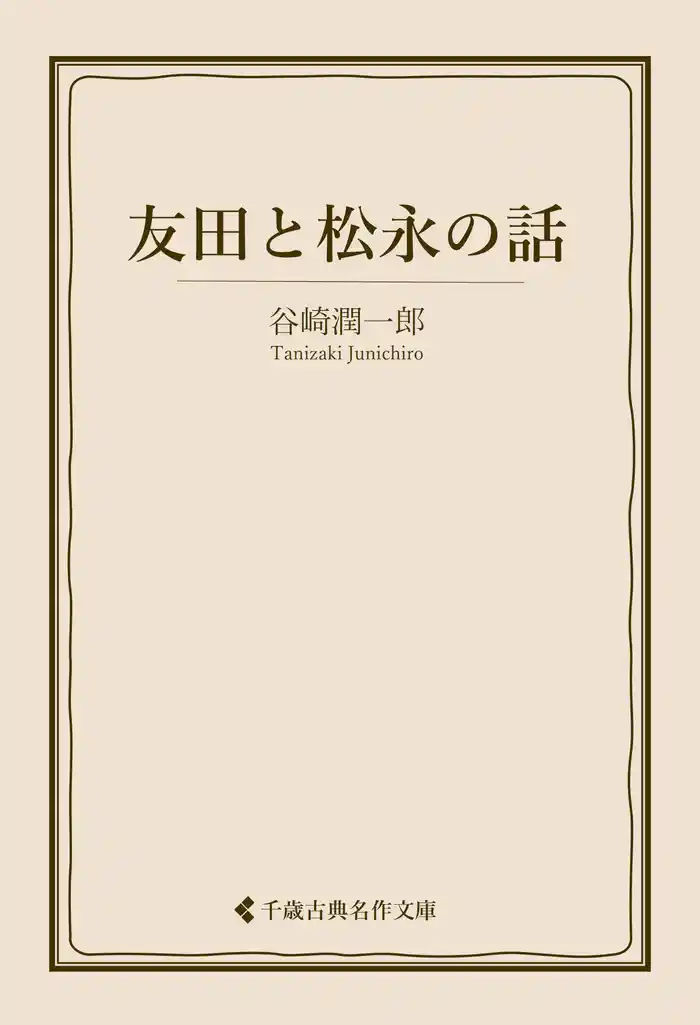 友田と松永の話

谷崎潤一郎
Tanizaki Junichiro

千歳古典名作文庫